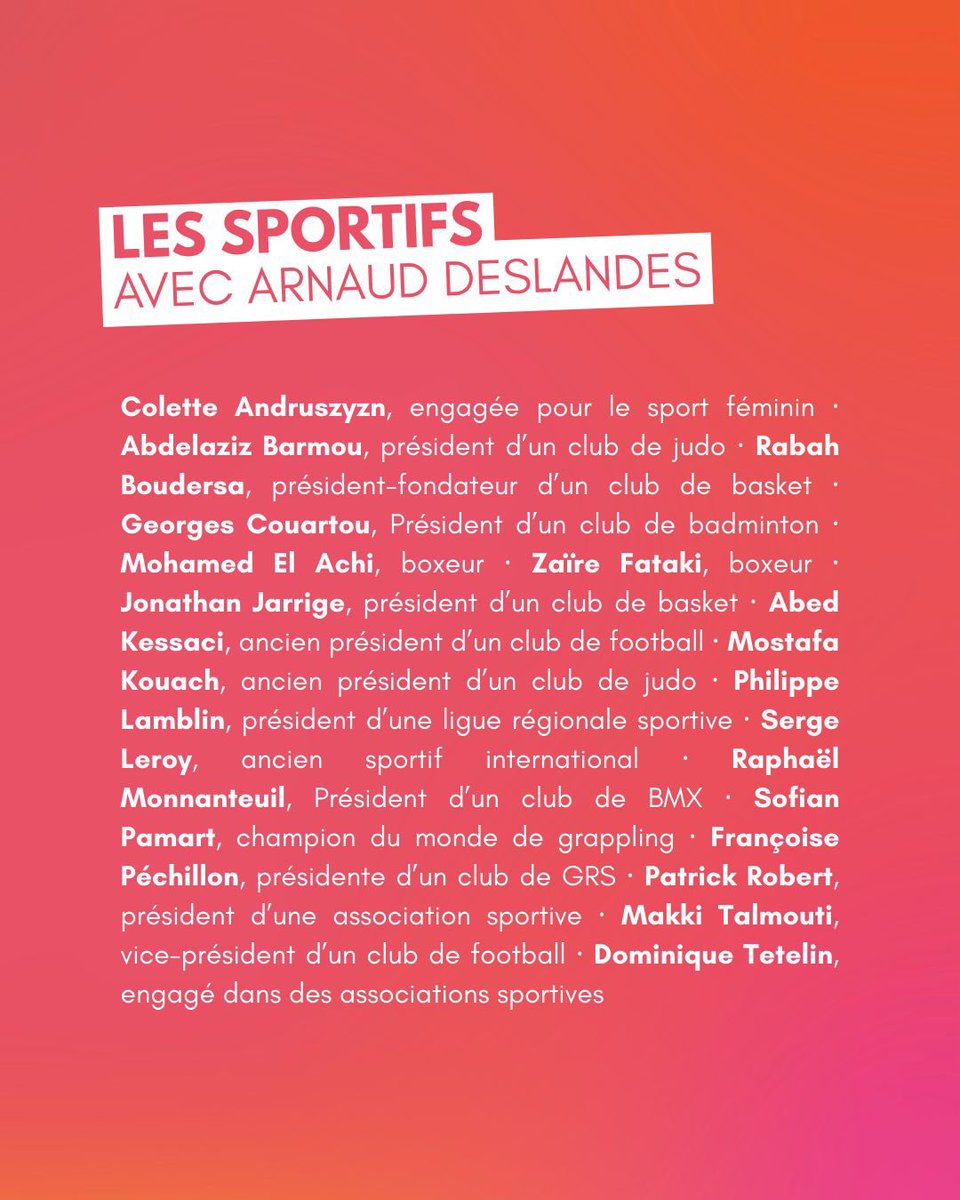 LES SPORTIFS
AVEC ARNAUD DESLANDES

Colette Andruszyzn, engagée pour le sport féminin · Abdelaziz Barmou, président d'un club de judo · Rabah Boudersa, président-fondateur d'un club de basket · Georges Couartou, Président d'un club de badminton · Mohamed El Achi, boxeur · Zaïre Fataki, boxeur · Jonathan Jarrige, président d'un club de basket · Abed Kessaci, ancien président d'un club de football · Mostafa Kouach, ancien président d'un club de judo · Philippe Lamblin, président d'une ligue régionale sportive · Serge Leroy, ancien sportif international · Raphaël Monnanteuil, Président d'un club de BMX · Sofian Pamart, champion du monde de grappling · Françoise Péchillon, présidente d'un club de GRS · Patrick Robert, président d'une association sportive · Makki Talmouti, vice-président d'un club de football · Dominique Tetelin, engagé dans des associations sportives